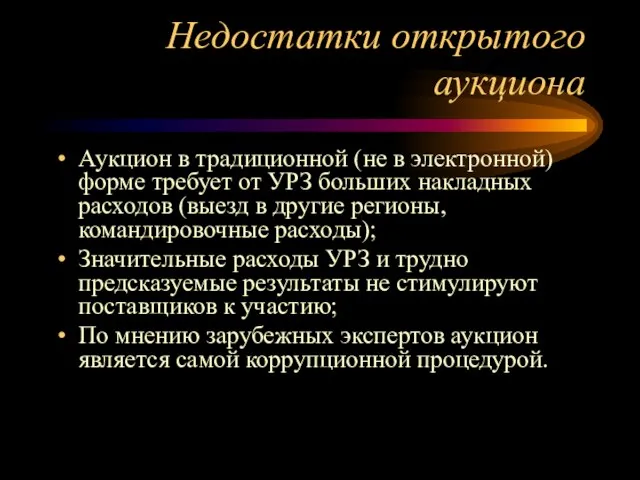 Недостатки открытого аукциона

• Аукцион в традиционной (не в электронной) форме требует от УРЗ больших накладных расходов (выезд в другие регионы, командировочные расходы);
• Значительные расходы УРЗ и трудно предсказуемые результаты не стимулируют поставщиков к участию;
• По мнению зарубежных экспертов аукцион является самой коррупционной процедурой.